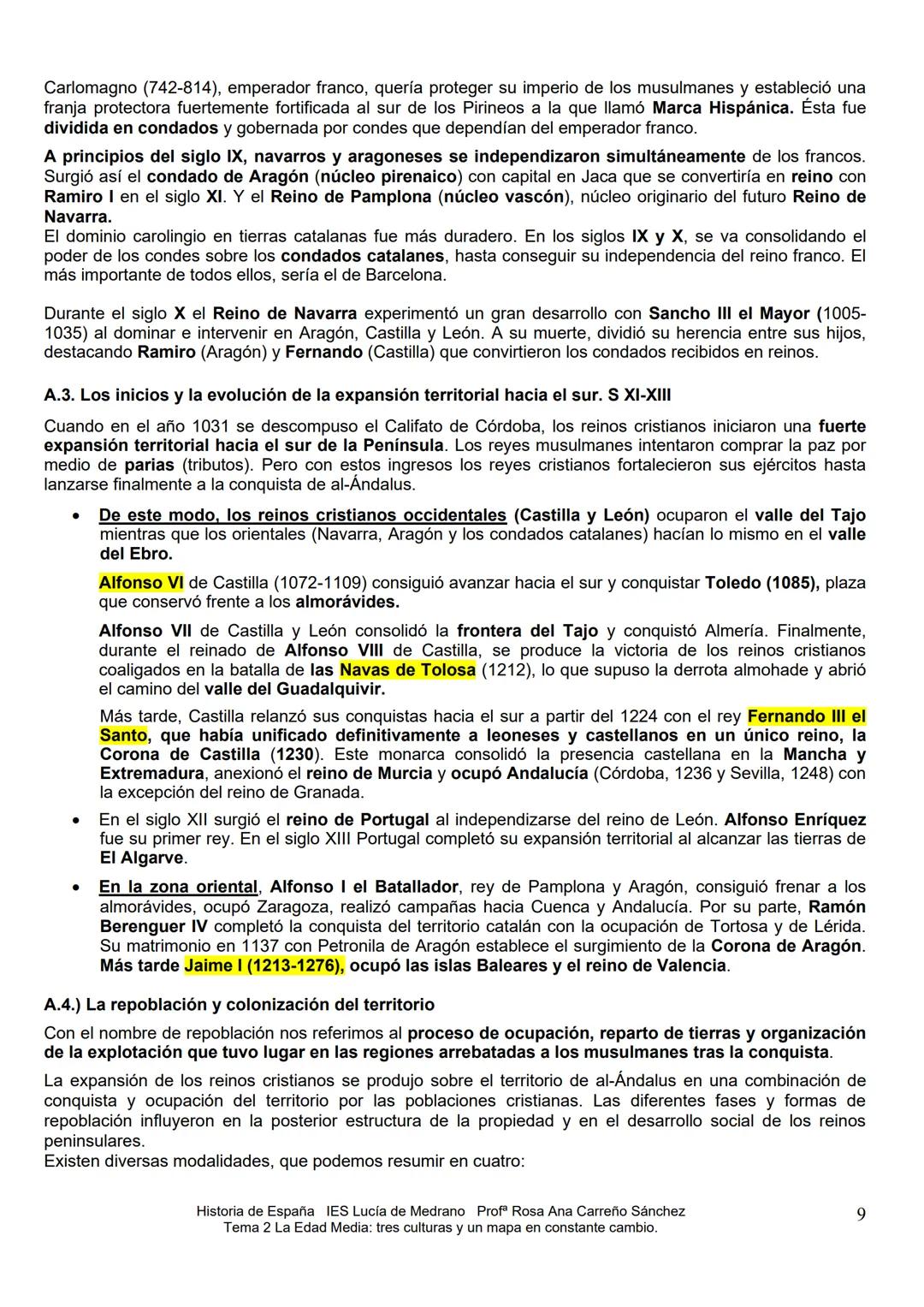 Carlomagno (742-814), emperador franco, quería proteger su imperio de los musulmanes y estableció una franja protectora fuertemente fortificada al sur de los Pirineos a la que llamó Marca Hispánica. Ésta fue dividida en condados y gobernada por condes que dependían del emperador franco.

A principios del siglo IX, navarros y aragoneses se independizaron simultáneamente de los francos. Surgió así el condado de Aragón (núcleo pirenaico) con capital en Jaca que se convertiría en reino con Ramiro I en el siglo XI. Y el Reino de Pamplona (núcleo vascón), núcleo originario del futuro Reino de Navarra.
El dominio carolingio en tierras catalanas fue más duradero. En los siglos IX y X, se va consolidando el poder de los condes sobre los condados catalanes, hasta conseguir su independencia del reino franco. El más importante de todos ellos, sería el de Barcelona.

Durante el siglo X el Reino de Navarra experimentó un gran desarrollo con Sancho III el Mayor (1005-1035) al dominar e intervenir en Aragón, Castilla y León. A su muerte, dividió su herencia entre sus hijos, destacando Ramiro (Aragón) y Fernando (Castilla) que convirtieron los condados recibidos en reinos.

A.3. Los inicios y la evolución de la expansión territorial hacia el sur. S XI-XIII

Cuando en el año 1031 se descompuso el Califato de Córdoba, los reinos cristianos iniciaron una fuerte expansión territorial hacia el sur de la Península. Los reyes musulmanes intentaron comprar la paz por medio de parias (tributos). Pero con estos ingresos los reyes cristianos fortalecieron sus ejércitos hasta lanzarse finalmente a la conquista de al-Ándalus.

• De este modo, los reinos cristianos occidentales (Castilla y León) ocuparon el valle del Tajo mientras que los orientales (Navarra, Aragón y los condados catalanes) hacían lo mismo en el valle del Ebro.

Alfonso VI de Castilla (1072-1109) consiguió avanzar hacia el sur y conquistar Toledo (1085), plaza que conservó frente a los almorávides.

Alfonso VII de Castilla y León consolidó la frontera del Tajo y conquistó Almería. Finalmente, durante el reinado de Alfonso VIII de Castilla, se produce la victoria de los reinos cristianos coaligados en la batalla de las Navas de Tolosa (1212), lo que supuso la derrota almohade y abrió el camino del valle del Guadalquivir.

Más tarde, Castilla relanzó sus conquistas hacia el sur a partir del 1224 con el rey Fernando III el Santo, que había unificado definitivamente a leoneses y castellanos en un único reino, la Corona de Castilla (1230). Este monarca consolidó la presencia castellana en la Mancha y Extremadura, anexionó el reino de Murcia y ocupó Andalucía (Córdoba, 1236 y Sevilla, 1248) con la excepción del reino de Granada.

• En el siglo XII surgió el reino de Portugal al independizarse del reino de León. Alfonso Enríquez fue su primer rey. En el siglo XIII Portugal completó su expansión territorial al alcanzar las tierras de El Algarve.

• En la zona oriental, Alfonso I el Batallador, rey de Pamplona y Aragón, consiguió frenar a los almorávides, ocupó Zaragoza, realizó campañas hacia Cuenca y Andalucía. Por su parte, Ramón Berenguer IV completó la conquista del territorio catalán con la ocupación de Tortosa y de Lérida. Su matrimonio en 1137 con Petronila de Aragón establece el surgimiento de la Corona de Aragón. Más tarde Jaime I (1213-1276), ocupó las islas Baleares y el reino de Valencia.

A.4.) La repoblación y colonización del territorio

Con el nombre de repoblación nos referimos al proceso de ocupación, reparto de tierras y organización de la explotación que tuvo lugar en las regiones arrebatadas a los musulmanes tras la conquista.

La expansión de los reinos cristianos se produjo sobre el territorio de al-Ándalus en una combinación de conquista y ocupación del territorio por las poblaciones cristianas. Las diferentes fases y formas de repoblación influyeron en la posterior estructura de la propiedad y en el desarrollo social de los reinos peninsulares.
Existen diversas modalidades, que podemos resumir en cuatro:

Historia de España IES Lucía de Medrano Profª Rosa Ana Carreño Sánchez
Tema 2 La Edad Media: tres culturas y un mapa en constante cambio.
9